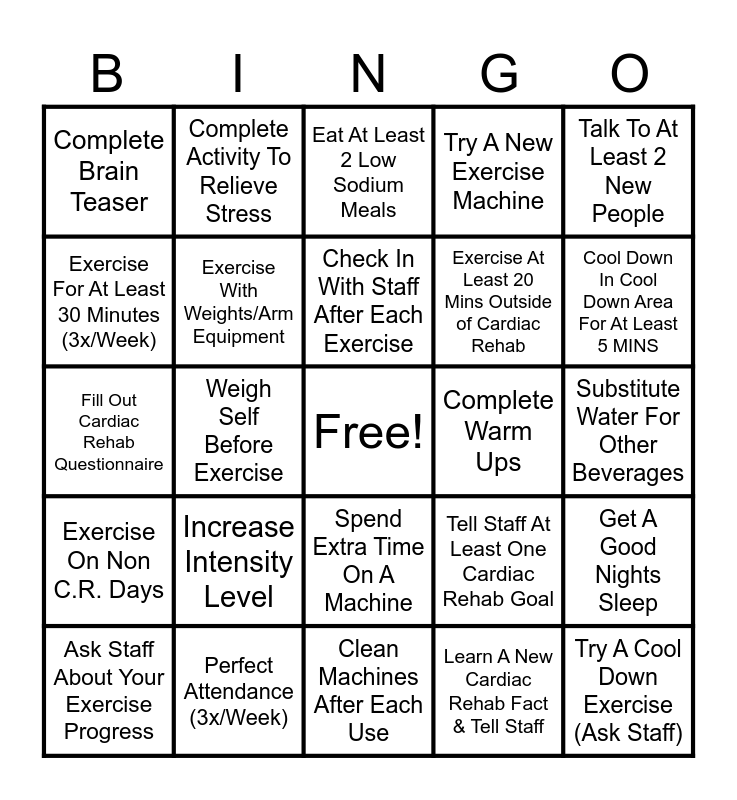 | B | I | N | G | O |
|---|---|---|---|---|
| Complete Brain Teaser | Complete Activity To Relieve Stress | Eat At Least 2 Low Sodium Meals | Try A New Exercise Machine | Talk To At Least 2 New People |
| Exercise For At Least 30 Minutes (3x/Week) | Exercise With Weights/Arm Equipment | Check In With Staff After Each Exercise | Exercise At Least 20 Mins Outside of Cardiac Rehab | Cool Down In Cool Down Area For At Least 5 MINS |
| Fill Out Cardiac Rehab Questionnaire | Weigh Self Before Exercise | Free! | Complete Warm Ups | Substitute Water For Other Beverages |
| Exercise On Non C.R. Days | Increase Intensity Level | Spend Extra Time On A Machine | Tell Staff At Least One Cardiac Rehab Goal | Get A Good Nights Sleep |
| Ask Staff About Your Exercise Progress | Perfect Attendance (3x/Week) | Clean Machines After Each Use | Learn A New Cardiac Rehab Fact & Tell Staff | Try A Cool Down Exercise (Ask Staff) |